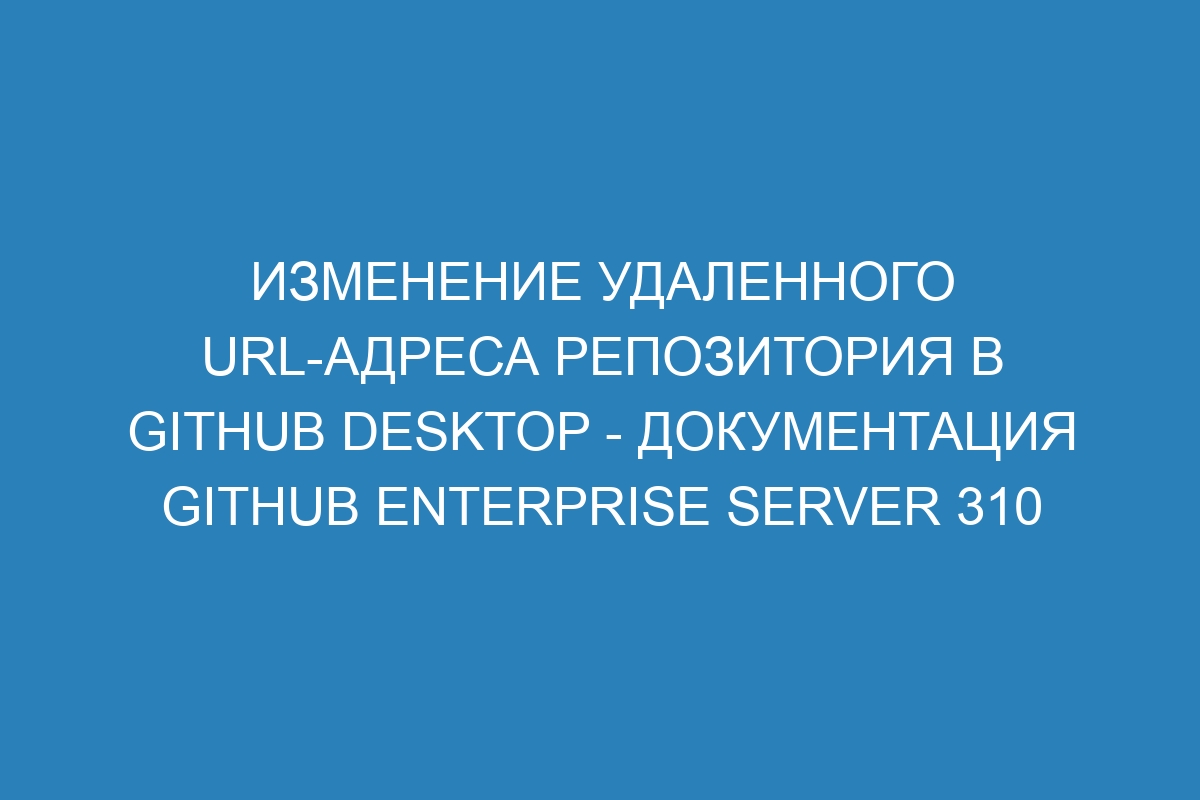 ИЗМЕНЕНИЕ УДАЛЕННОГО URL-АДРЕСА РЕПОЗИТОРИЯ В GITHUB DESKTOP - ДОКУМЕНТАЦИЯ GITHUB ENTERPRISE SERVER 310